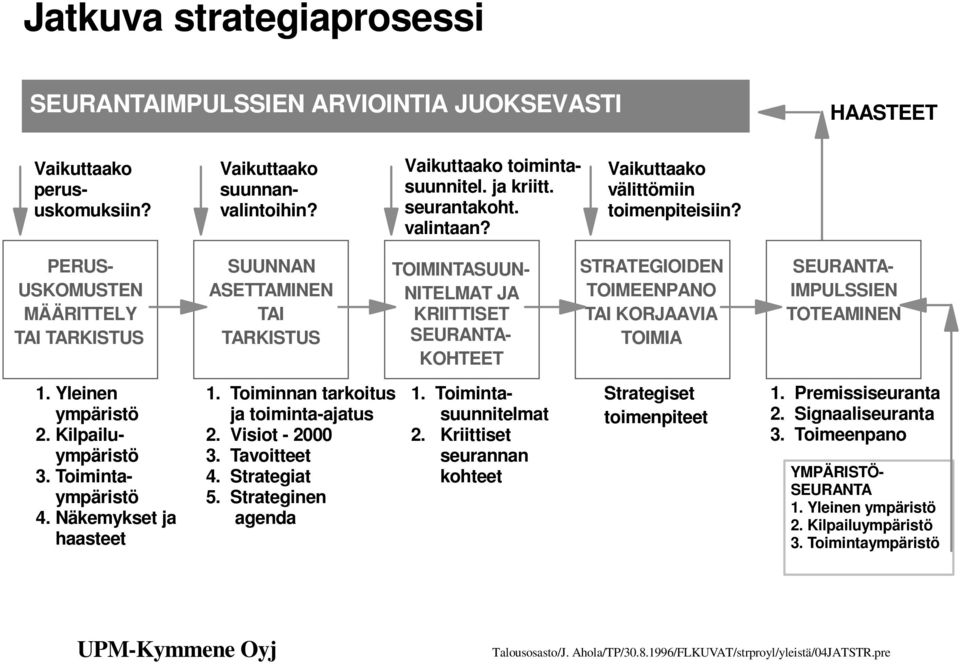 Jatkuva strategiaprosessi

SEURANTAIMPULSSIEN ARVIOINTIA JUOKSEVASTI

HAASTEET

Vaikuttaako perususkomuksiin?

Vaikuttaako suunnanvalintoihin?

Vaikuttaako toimintasuunnitel. ja kriitt. seurantakoht. valintaan?

Vaikuttaako välittömiin toimenpiteisiin?

PERUSUSKOMUSTEN MÄÄRITTELY TAI TARKISTUS

SUUNNAN ASETTAMINEN TAI TARKISTUS

TOIMINTASUUNNITELMAT JA KRIITTISET SEURANTAKOHTEET

STRATEGIOIDEN TOIMEENPANO TAI KORJAAVIA TOIMIA

SEURANTAIMPULSSIEN TOTEAMINEN

1. Yleinen ympäristö
2. Kilpailuympäristö
3. Toimintaympäristö
4. Näkemykset ja haasteet

1. Toiminnan tarkoitus ja toiminta-ajatus
2. Visiot - 2000
3. Tavoitteet
4. Strategiat
5. Strateginen agenda

1. Toimintasuunnitelmat
2. Kriittiset seurannan kohteet

Strategiset toimenpiteet

1. Premissiseuranta
2. Signaaliseuranta
3. Toimeenpano

YMPÄRISTÖSEURANTA
1. Yleinen ympäristö
2. Kilpailuympäristö
3. Toimintaympäristö

UPM-Kymmene Oyj

Talousosasto/J. Ahola/TP/30.8.1996/FLKUVAT/strproyl/yleistä/04JATSTR.pre